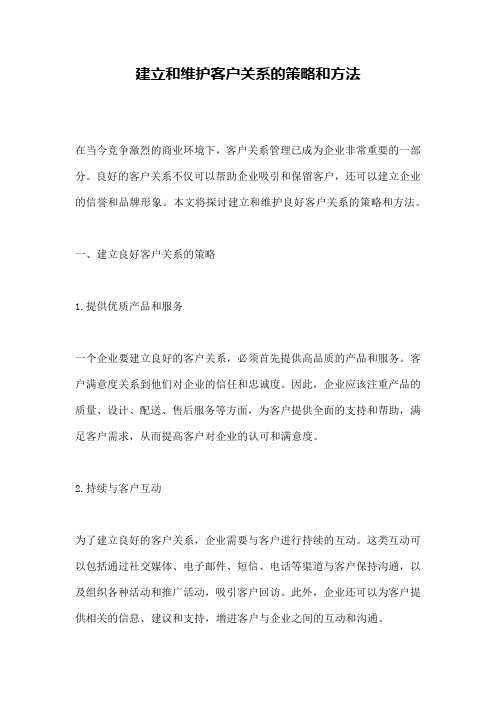 建立和维护客户关系的策略和方法

在当今竞争激烈的商业环境下，客户关系管理已成为企业非常重要的一部分。良好的客户关系不仅可以帮助企业吸引和保留客户，还可以建立企业的信誉和品牌形象。本文将探讨建立和维护良好客户关系的策略和方法。

一、建立良好客户关系的策略

1.提供优质产品和服务

一个企业要建立良好的客户关系，必须首先提供高品质的产品和服务。客户满意度关系到他们对企业的信任和忠诚度。因此，企业应该注重产品的质量、设计、配送、售后服务等方面，为客户提供全面的支持和帮助，满足客户需求，从而提高客户对企业的认可和满意度。

2.持续与客户互动

为了建立良好的客户关系，企业需要与客户进行持续的互动。这类互动可以包括通过社交媒体、电子邮件、短信、电话等渠道与客户保持沟通，以及组织各种活动和推广活动，吸引客户回访。此外，企业还可以为客户提供相关的信息、建议和支持，增进客户与企业之间的互动和沟通。